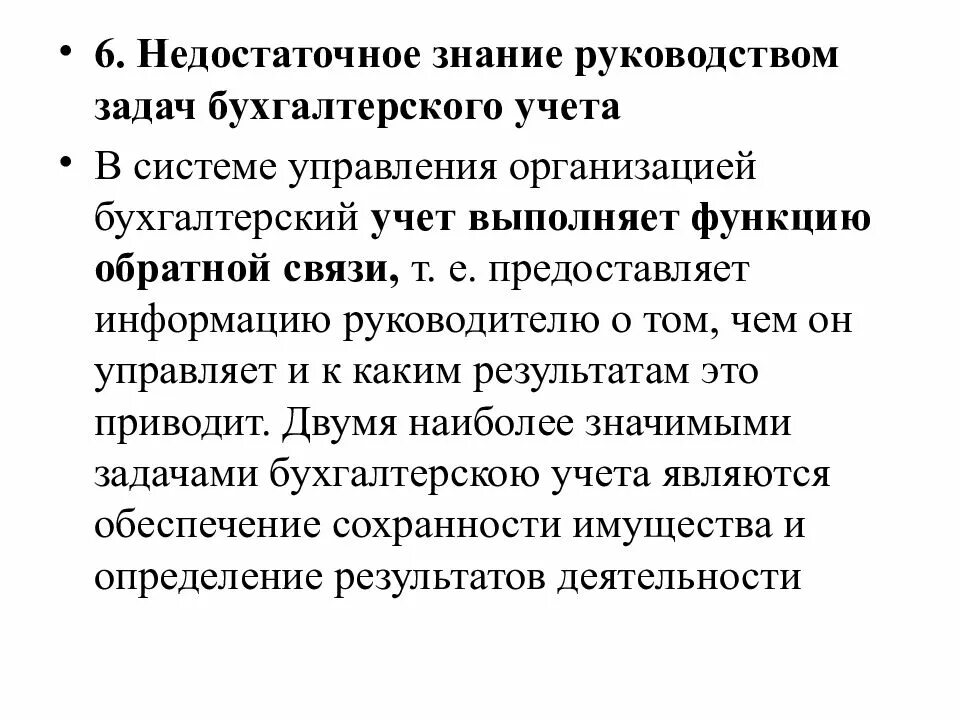 • 6. Недостаточное знание руководством задач бухгалтерского учета

• В системе управления организацией бухгалтерский учет выполняет функцию обратной связи, т. е. предоставляет информацию руководителю о том, чем он управляет и к каким результатам это приводит. Двумя наиболее значимыми задачами бухгалтерскою учета являются обеспечение сохранности имущества и определение результатов деятельности